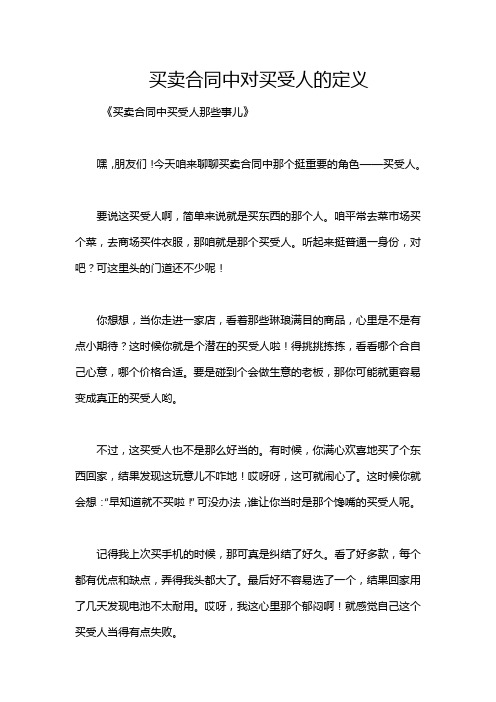 买卖合同中对买受人的定义

《买卖合同中买受人那些事儿》

嘿，朋友们！今天咱来聊聊买卖合同中那个挺重要的角色——买受人。

要说这买受人啊，简单来说就是买东西的那个人。咱平常去菜市场买个菜，去商场买件衣服，那咱就是那个买受人。听起来挺普通一身份，对吧？可这里头的门道还不少呢！

你想想，当你走进一家店，看着那些琳琅满目的商品，心里是不是有点小期待？这时候你就是个潜在的买受人啦！得挑挑拣拣，看看哪个合自己心意，哪个价格合适。要是碰到个会做生意的老板，那你可能就更容易变成真正的买受人哟。

不过，这买受人也不是那么好当的。有时候，你满心欢喜地买了个东西回家，结果发现这玩意儿不咋地！哎呀呀，这可就闹心了。这时候你就会想："早知道就不买啦！"可没办法，谁让你当时是那个馋嘴的买受人呢。

记得我上次买手机的时候，那可真是纠结了好久。看了好多款，每个都有优点和缺点，弄得我头都大了。最后好不容易选了一个，结果回家用了几天发现电池不太耐用。哎呀，我这心里那个郁闷啊！就感觉自己这个买受人当得有点失败。